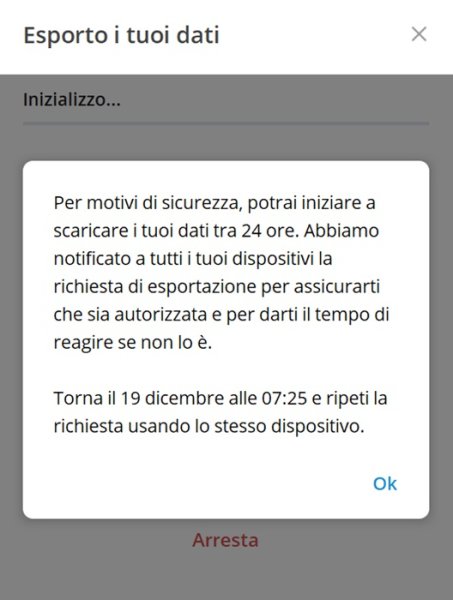 Esporto i tuoi dati

×

Inizializzo...

Per motivi di sicurezza, potrai iniziare a scaricare i tuoi dati tra 24 ore. Abbiamo notificato a tutti i tuoi dispositivi la richiesta di esportazione per assicurarti che sia autorizzata e per darti il tempo di reagire se non lo è.

Torna il 19 dicembre alle 07:25 e ripeti la richiesta usando lo stesso dispositivo.

Ok

Arresta